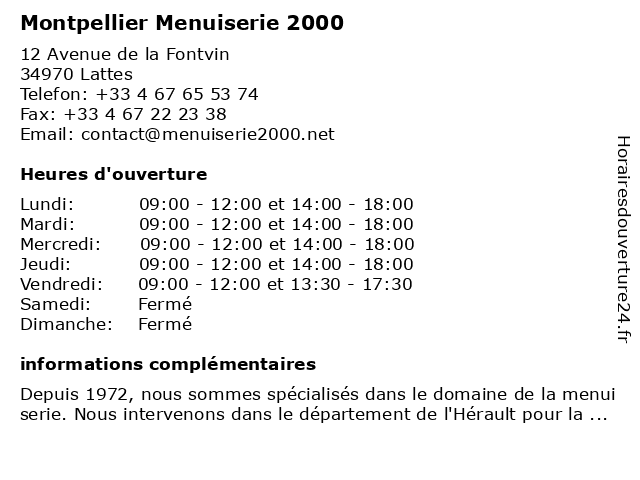 Montpellier Menuiserie 2000

12 Avenue de la Fontvin
34970 Lattes
Telefon: +33 4 67 65 53 74
Fax: +33 4 67 22 23 38
Email: contact@menuiserie2000.net

Heures d'ouverture

| | |
|---|---|
| Lundi: | 09:00 - 12:00 et 14:00 - 18:00 |
| Mardi: | 09:00 - 12:00 et 14:00 - 18:00 |
| Mercredi: | 09:00 - 12:00 et 14:00 - 18:00 |
| Jeudi: | 09:00 - 12:00 et 14:00 - 18:00 |
| Vendredi: | 09:00 - 12:00 et 13:30 - 17:30 |
| Samedi: | Fermé |
| Dimanche: | Fermé |

informations complémentaires

Depuis 1972, nous sommes spécialisés dans le domaine de la menui serie. Nous intervenons dans le département de l'Hérault pour la ...

Horairesdouverture24.fr